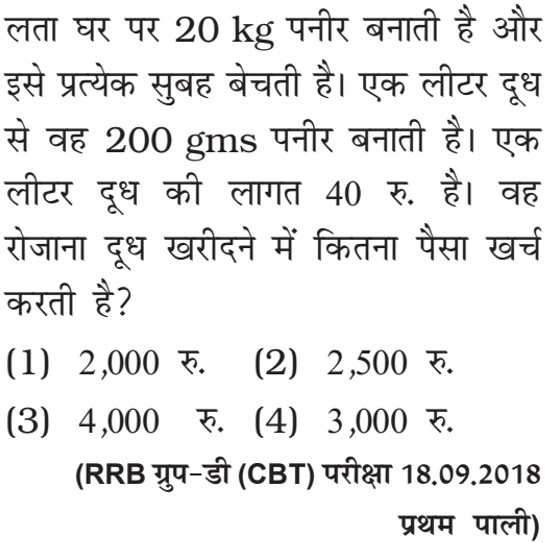 लता घर पर 20 kg पनीर बनाती है और इसे प्रत्येक सुबह बेचती है। एक लीटर दूध से वह 200 gms पनीर बनाती है। एक लीटर दूध की लागत 40 रु. है। वह रोजाना दूध खरीदने में कितना पैसा खर्च करती है?

(1) 2,000 रु. (2) 2,500 रु.

(3) 4,000 रु. (4) 3,000 रु.

(RRB ग्रुप-डी (CBT) परीक्षा 18.09.2018 प्रथम पाली)